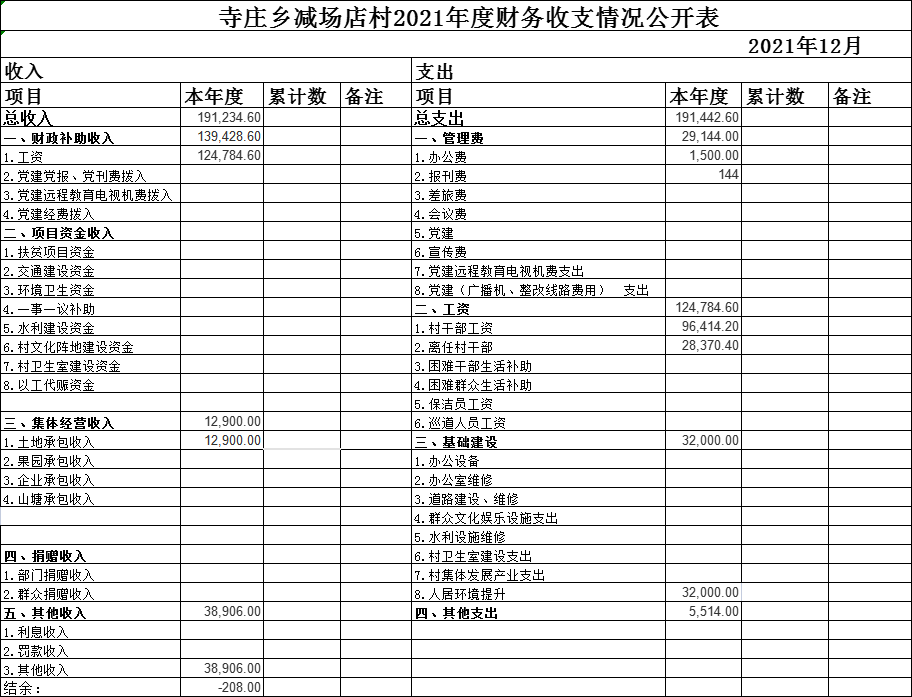 寺庄乡减场店村2021年度财务收支情况公开表

2021年12月

| 收入 | | | | 支出 | | | |
|---|---|---|---|---|---|---|---|
| 项目 | 本年度 | 累计数 | 备注 | 项目 | 本年度 | 累计数 | 备注 |
| 总收入 | 191,234.60 | | | 总支出 | 191,442.60 | | |
| 一、财政补助收入 | 139,428.60 | | | 一、管理费 | 29,144.00 | | |
| 1.工资 | 124,784.60 | | | 1.办公费 | 1,500.00 | | |
| 2.党建党报、党刊费拨入 | | | | 2.报刊费 | 144 | | |
| 3.党建远程教育电视机费拨入 | | | | 3.差旅费 | | | |
| 4.党建经费拨入 | | | | 4.会议费 | | | |
| 二、项目资金收入 | | | | 5.党建 | | | |
| 1.扶贫项目资金 | | | | 6.宣传费 | | | |
| 2.交通建设资金 | | | | 7.党建远程教育电视机费支出 | | | |
| 3.环境卫生资金 | | | | 8.党建（广播机、整改线路费用） 支出 | | | |
| 4.一事一议补助 | | | | 二、工资 | 124,784.60 | | |
| 5.水利建设资金 | | | | 1.村干部工资 | 96,414.20 | | |
| 6.村文化阵地建设资金 | | | | 2.离任村干部 | 28,370.40 | | |
| 7.村卫生室建设资金 | | | | 3.困难干部生活补助 | | | |
| 8.以工代赈资金 | | | | 4.困难群众生活补助 | | | |
| | | | | 5.保洁员工资 | | | |
| 三、集体经营收入 | 12,900.00 | | | 6.巡道人员工资 | | | |
| 1.土地承包收入 | 12,900.00 | | | 三、基础建设 | 32,000.00 | | |
| 2.果园承包收入 | | | | 1.办公设备 | | | |
| 3.企业承包收入 | | | | 2.办公室维修 | | | |
| 4.山塘承包收入 | | | | 3.道路建设、维修 | | | |
| | | | | 4.群众文化娱乐设施支出 | | | |
| | | | | 5.水利设施维修 | | | |
| 四、捐赠收入 | | | | 6.村卫生室建设支出 | | | |
| 1.部门捐赠收入 | | | | 7.村集体发展产业支出 | | | |
| 2.群众捐赠收入 | | | | 8.人居环境提升 | 32,000.00 | | |
| 五、其他收入 | 38,906.00 | | | 四、其他支出 | 5,514.00 | | |
| 1.利息收入 | | | | | | | |
| 2.罚款收入 | | | | | | | |
| 3.其他收入 | 38,906.00 | | | | | | |
| 结余： | -208.00 | | | | | | |